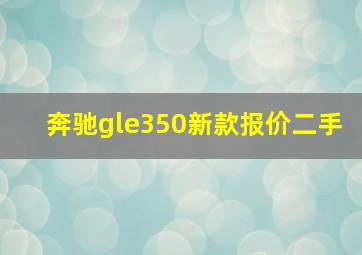 奔驰gle350新款报价二手